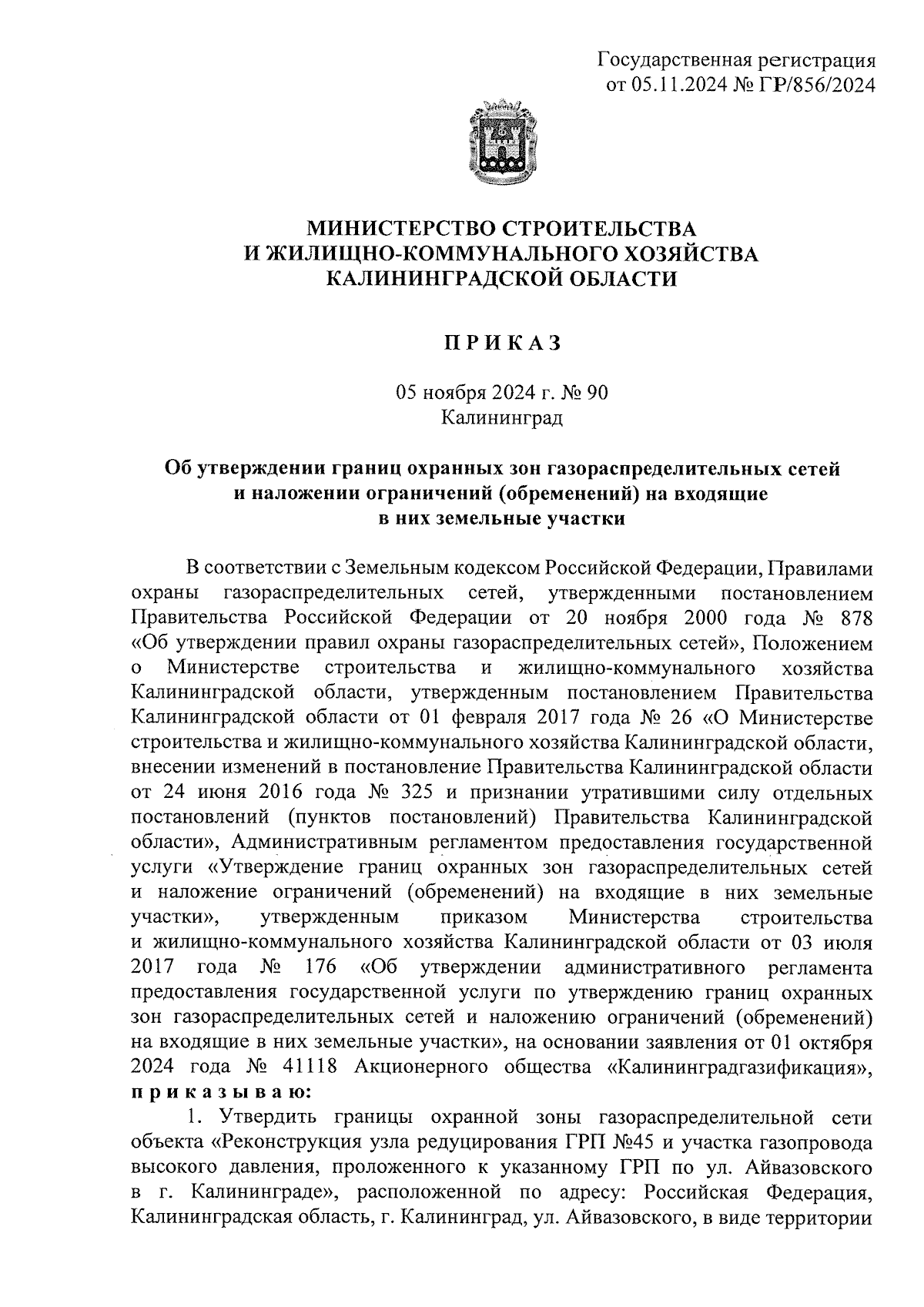 Государственная регистрация
от 05.11.2024 № ГР/856/2024

МИНИСТЕРСТВО СТРОИТЕЛЬСТВА
И ЖИЛИЩНО-КОММУНАЛЬНОГО ХОЗЯЙСТВА
КАЛИНИНГРАДСКОЙ ОБЛАСТИ

ПРИКАЗ

05 ноября 2024 г. № 90
Калининград

Об утверждении границ охранных зон газораспределительных сетей и наложении ограничений (обременений) на входящие в них земельные участки

В соответствии с Земельным кодексом Российской Федерации, Правилами охраны газораспределительных сетей, утвержденными постановлением Правительства Российской Федерации от 20 ноября 2000 года № 878 «Об утверждении правил охраны газораспределительных сетей», Положением о Министерстве строительства и жилищно-коммунального хозяйства Калининградской области, утвержденным постановлением Правительства Калининградской области от 01 февраля 2017 года № 26 «О Министерстве строительства и жилищно-коммунального хозяйства Калининградской области, внесении изменений в постановление Правительства Калининградской области от 24 июня 2016 года № 325 и признании утратившими силу отдельных постановлений (пунктов постановлений) Правительства Калининградской области», Административным регламентом предоставления государственной услуги «Утверждение границ охранных зон газораспределительных сетей и наложение ограничений (обременений) на входящие в них земельные участки», утвержденным приказом Министерства строительства и жилищно-коммунального хозяйства Калининградской области от 03 июля 2017 года № 176 «Об утверждении административного регламента предоставления государственной услуги по утверждению границ охранных зон газораспределительных сетей и наложению ограничений (обременений) на входящие в них земельные участки», на основании заявления от 01 октября 2024 года № 41118 Акционерного общества «Калининградгазификация», приказываю:

1. Утвердить границы охранной зоны газораспределительной сети объекта «Реконструкция узла редуцирования ГРП №45 и участка газопровода высокого давления, проложенного к указанному ГРП по ул. Айвазовского в г. Калининграде», расположенной по адресу: Российская Федерация, Калининградская область, г. Калининград, ул. Айвазовского, в виде территории